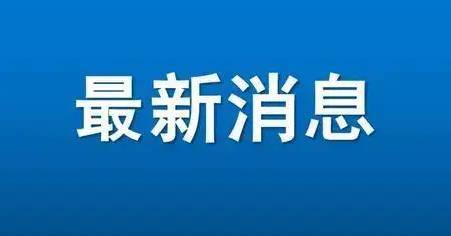 最新消息